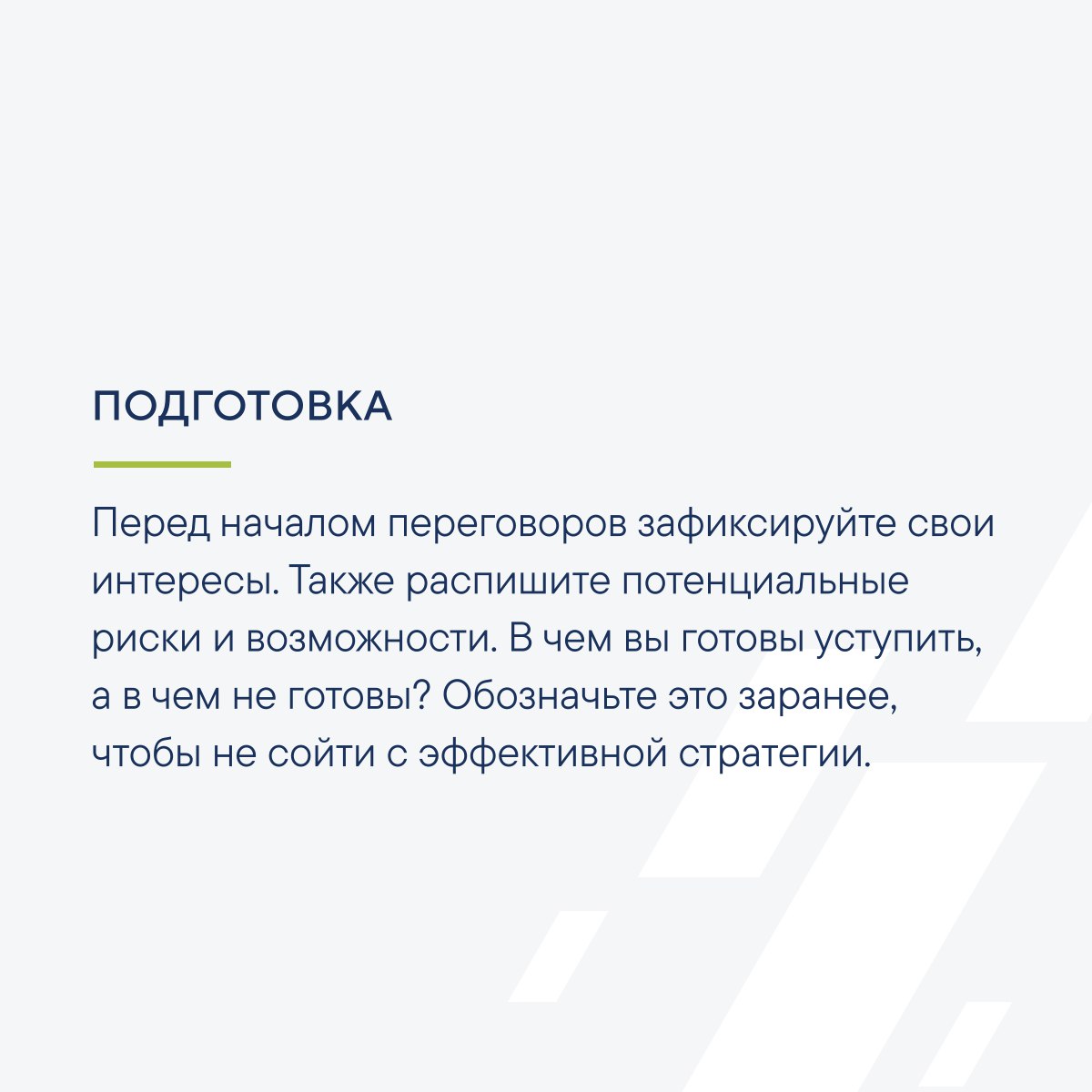 ПОДГОТОВКА

Перед началом переговоров зафиксируйте свои интересы. Также распишите потенциальные риски и возможности. В чем вы готовы уступить, а в чем не готовы? Обозначьте это заранее, чтобы не сойти с эффективной стратегии.